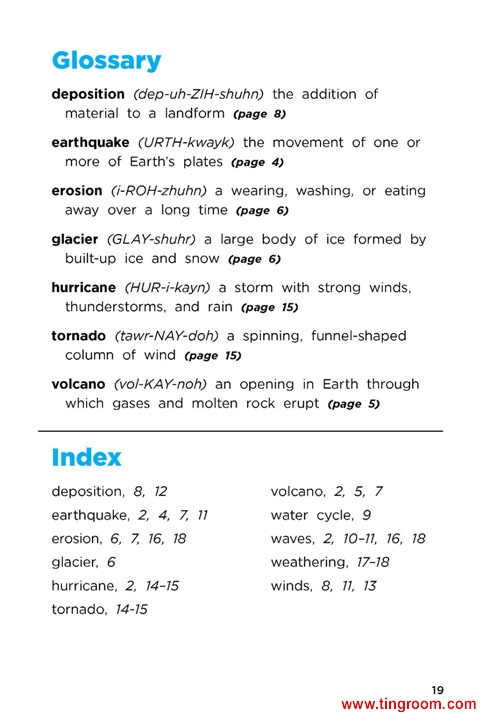 Glossary

deposition (dep-uh-ZIH-shuhn) the addition of material to a landform (page 8)

earthquake (URTH-kwayk) the movement of one or more of Earth's plates (page 4)

erosion (i-ROH-zhuhn) a wearing, washing, or eating away over a long time (page 6)

glacier (GLAY-shuhr) a large body of ice formed by built-up ice and snow (page 6)

hurricane (HUR-i-kayn) a storm with strong winds, thunderstorms, and rain (page 15)

tornado (tawr-NAY-doh) a spinning, funnel-shaped column of wind (page 15)

volcano (vol-KAY-noh) an opening in Earth through which gases and molten rock erupt (page 5)

Index

deposition, 8, 12
earthquake, 2, 4, 7, 11
erosion, 6, 7, 16, 18
glacier, 6
hurricane, 2, 14–15
tornado, 14-15

volcano, 2, 5, 7
water cycle, 9
waves, 2, 10–11, 16, 18
weathering, 17–18
winds, 8, 11, 13

19

www.tingroom.com